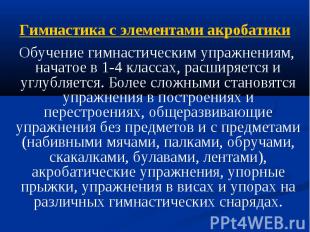 Гимнастика с элементами акробатики

Обучение гимнастическим упражнениям, начатое в 1-4 классах, расширяется и углубляется. Более сложными становятся упражнения в построениях и перестроениях, общеразвивающие упражнения без предметов и с предметами (набивными мячами, палками, обручами, скакалками, булавами, лентами), акробатические упражнения, упорные прыжки, упражнения в висах и упорах на различных гимнастических снарядах.

PPt4WEB.ru